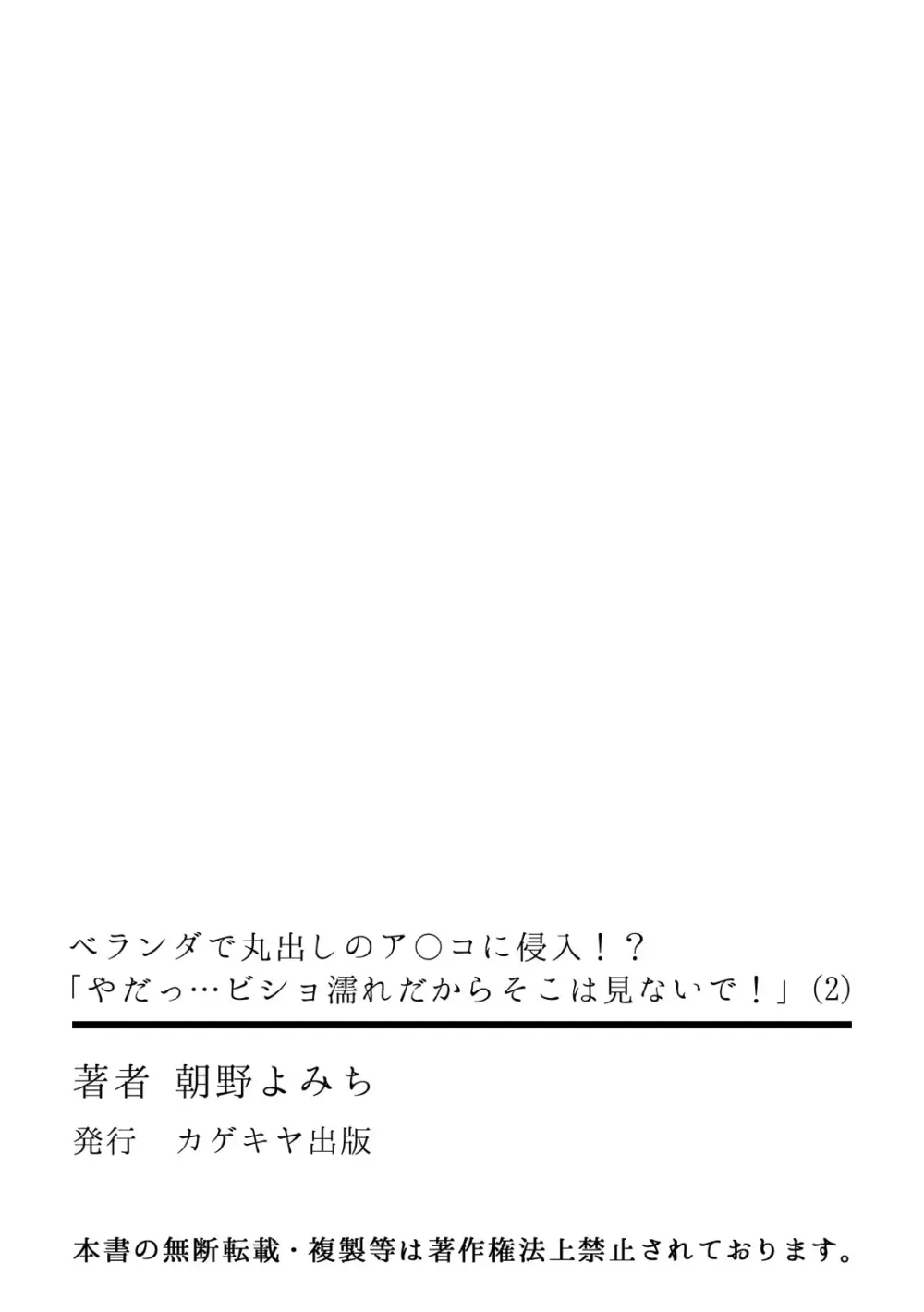 ベランダで丸出しのア○コに侵入！？
「やだっ…ビショ濡れだからそこは見ないで！」(2)

著者　朝野よみち

発行　カゲキヤ出版

本書の無断転載・複製等は著作権法上禁止されております。